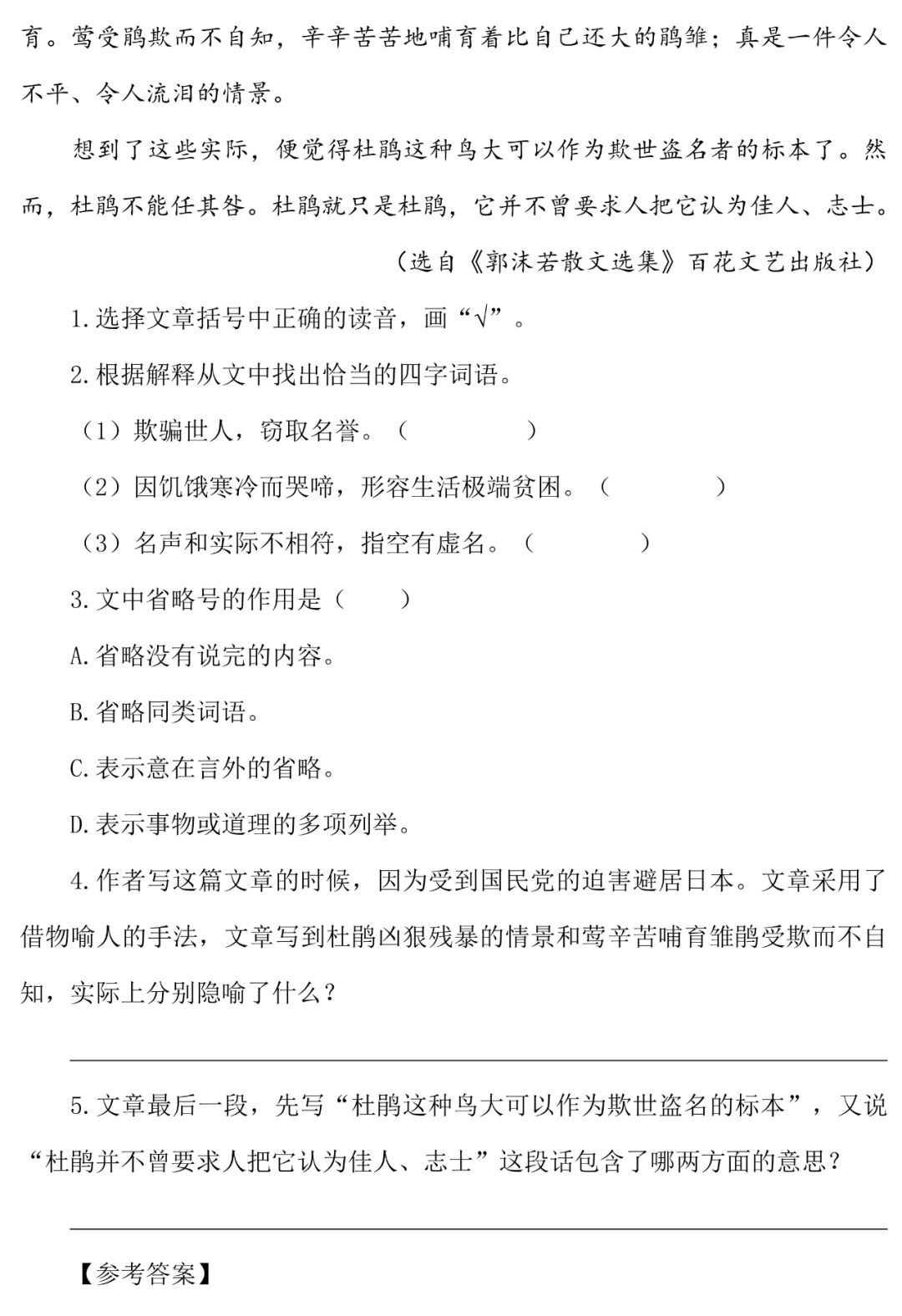 育。莺受鹃欺而不自知，辛辛苦苦地哺育着比自己还大的鹃雏；真是一件令人不平、令人流泪的情景。

想到了这些实际，便觉得杜鹃这种鸟大可以作为欺世盗名者的标本了。然而，杜鹃不能任其咎。杜鹃就只是杜鹃，它并不曾要求人把它认为佳人、志士。

（选自《郭沫若散文选集》百花文艺出版社）

1.选择文章括号中正确的读音，画“√”。

2.根据解释从文中找出恰当的四字词语。

（1）欺骗世人，窃取名誉。（　　）

（2）因饥饿寒冷而哭啼，形容生活极端贫困。（　　）

（3）名声和实际不相符，指空有虚名。（　　）

3.文中省略号的作用是（　　）

A.省略没有说完的内容。

B.省略同类词语。

C.表示意在言外的省略。

D.表示事物或道理的多项列举。

4.作者写这篇文章的时候，因为受到国民党的迫害避居日本。文章采用了借物喻人的手法，文章写到杜鹃凶狠残暴的情景和莺辛苦哺育雏鹃受欺而不自知，实际上分别隐喻了什么？

5.文章最后一段，先写“杜鹃这种鸟大可以作为欺世盗名的标本”，又说“杜鹃并不曾要求人把它认为佳人、志士”这段话包含了哪两方面的意思？

【参考答案】